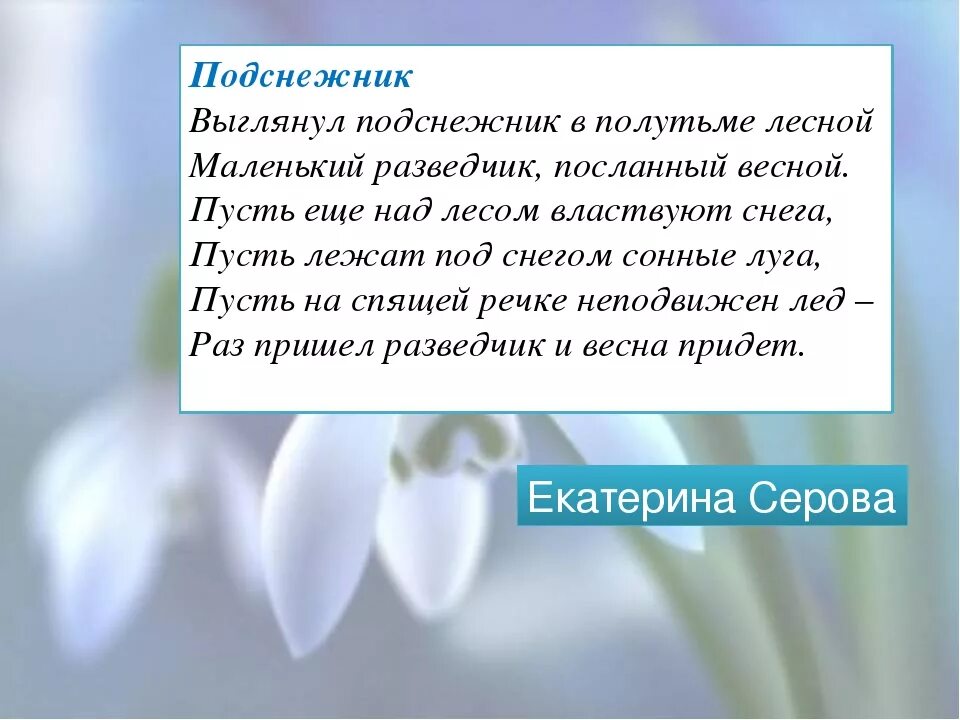 Подснежник
Выглянул подснежник в полутьме лесной
Маленький разведчик, посланный весной.
Пусть еще над лесом властвуют снега,
Пусть лежат под снегом сонные луга,
Пусть на спящей речке неподвижен лед –
Раз пришел разведчик и весна придет.

Екатерина Серова